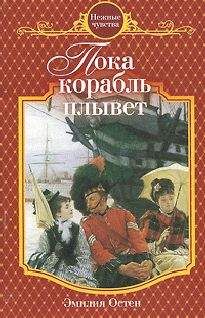 Нежные чувства

Пока корабль плывет

Эмилия Остен